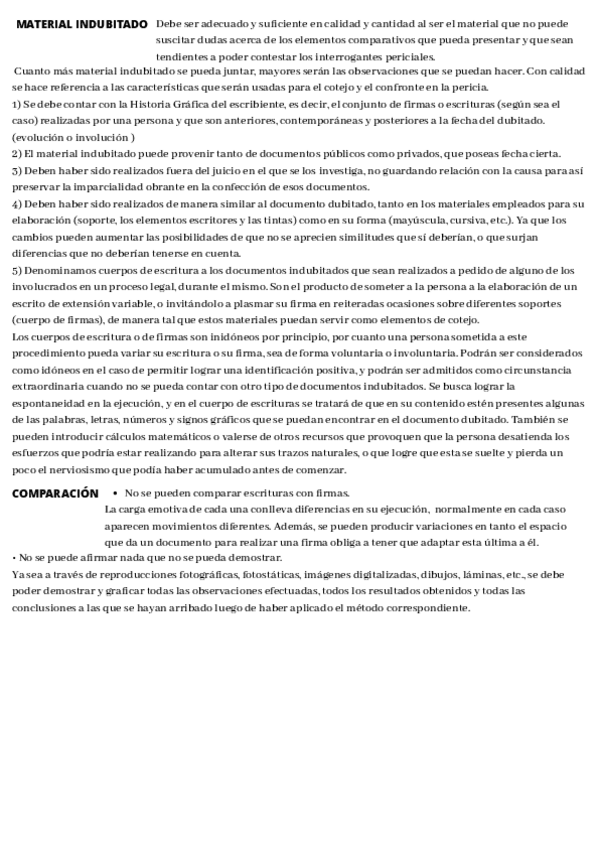 MATERIAL INDUBITADO Debe ser adecuado y suficiente en calidad y cantidad al ser el material que no puede suscitar dudas acerca de los elementos comparativos que pueda presentar y que sean tendientes a poder contestar los interrogantes periciales.

Cuanto más material indubitado se pueda juntar, mayores serán las observaciones que se puedan hacer. Con calidad se hace referencia a las características que serán usadas para el cotejo y el confronte en la pericia.
1) Se debe contar con la Historia Gráfica del escribiente, es decir, el conjunto de firmas o escrituras (según sea el caso) realizadas por una persona y que son anteriores, contemporáneas y posteriores a la fecha del dubitado. (evolución o involución )
2) El material indubitado puede provenir tanto de documentos públicos como privados, que poseas fecha cierta.
3) Deben haber sido realizados fuera del juicio en el que se los investiga, no guardando relación con la causa para así preservar la imparcialidad obrante en la confección de esos documentos.
4) Deben haber sido realizados de manera similar al documento dubitado, tanto en los materiales empleados para su elaboración (soporte, los elementos escritores y las tintas) como en su forma (mayúscula, cursiva, etc.). Ya que los cambios pueden aumentar las posibilidades de que no se aprecien similitudes que sí deberían, o que surjan diferencias que no deberían tenerse en cuenta.
5) Denominamos cuerpos de escritura a los documentos indubitados que sean realizados a pedido de alguno de los involucrados en un proceso legal, durante el mismo. Son el producto de someter a la persona a la elaboración de un escrito de extensión variable, o invitándolo a plasmar su firma en reiteradas ocasiones sobre diferentes soportes (cuerpo de firmas), de manera tal que estos materiales puedan servir como elementos de cotejo.
Los cuerpos de escritura o de firmas son inidóneos por principio, por cuanto una persona sometida a este procedimiento pueda variar su escritura o su firma, sea de forma voluntaria o involuntaria. Podrán ser considerados como idóneos en el caso de permitir lograr una identificación positiva, y podrán ser admitidos como circunstancia extraordinaria cuando no se pueda contar con otro tipo de documentos indubitados. Se busca lograr la espontaneidad en la ejecución, y en el cuerpo de escrituras se tratará de que en su contenido estén presentes algunas de las palabras, letras, números y signos gráficos que se puedan encontrar en el documento dubitado. También se pueden introducir cálculos matemáticos o valerse de otros recursos que provoquen que la persona desatienda los esfuerzos que podría estar realizando para alterar sus trazos naturales, o que logre que esta se suelte y pierda un poco el nerviosismo que podía haber acumulado antes de comenzar.

COMPARACIÓN • No se pueden comparar escrituras con firmas.
La carga emotiva de cada una conlleva diferencias en su ejecución, normalmente en cada caso aparecen movimientos diferentes. Además, se pueden producir variaciones en tanto el espacio que da un documento para realizar una firma obliga a tener que adaptar esta última a él.
• No se puede afirmar nada que no se pueda demostrar.
Ya sea a través de reproducciones fotográficas, fotostáticas, imágenes digitalizadas, dibujos, láminas, etc., se debe poder demostrar y graficar todas las observaciones efectuadas, todos los resultados obtenidos y todas las conclusiones a las que se hayan arribado luego de haber aplicado el método correspondiente.